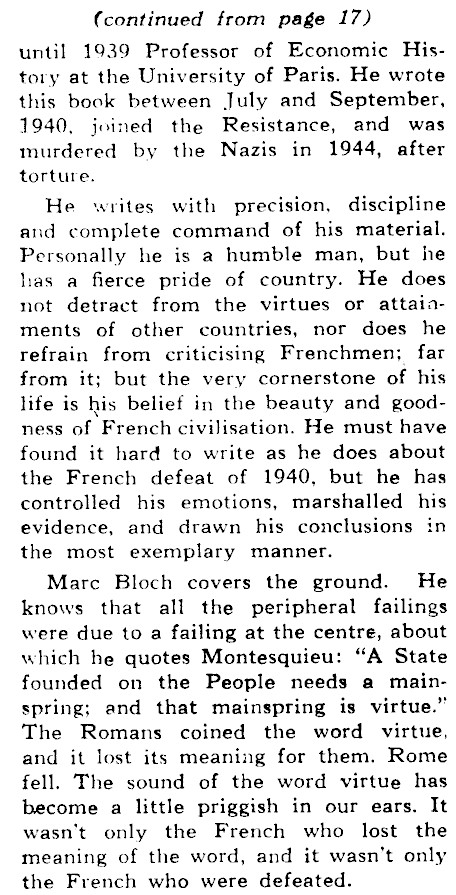 (continued from page 17)

until 1939 Professor of Economic History at the University of Paris. He wrote this book between July and September, 1940, joined the Resistance, and was murdered by the Nazis in 1944, after torture.

He writes with precision, discipline and complete command of his material. Personally he is a humble man, but he has a fierce pride of country. He does not detract from the virtues or attainments of other countries, nor does he refrain from criticising Frenchmen; far from it; but the very cornerstone of his life is his belief in the beauty and goodness of French civilisation. He must have found it hard to write as he does about the French defeat of 1940, but he has controlled his emotions, marshalled his evidence, and drawn his conclusions in the most exemplary manner.

Marc Bloch covers the ground. He knows that all the peripheral failings were due to a failing at the centre, about which he quotes Montesquieu: "A State founded on the People needs a mainspring; and that mainspring is virtue." The Romans coined the word virtue, and it lost its meaning for them. Rome fell. The sound of the word virtue has become a little priggish in our ears. It wasn't only the French who lost the meaning of the word, and it wasn't only the French who were defeated.